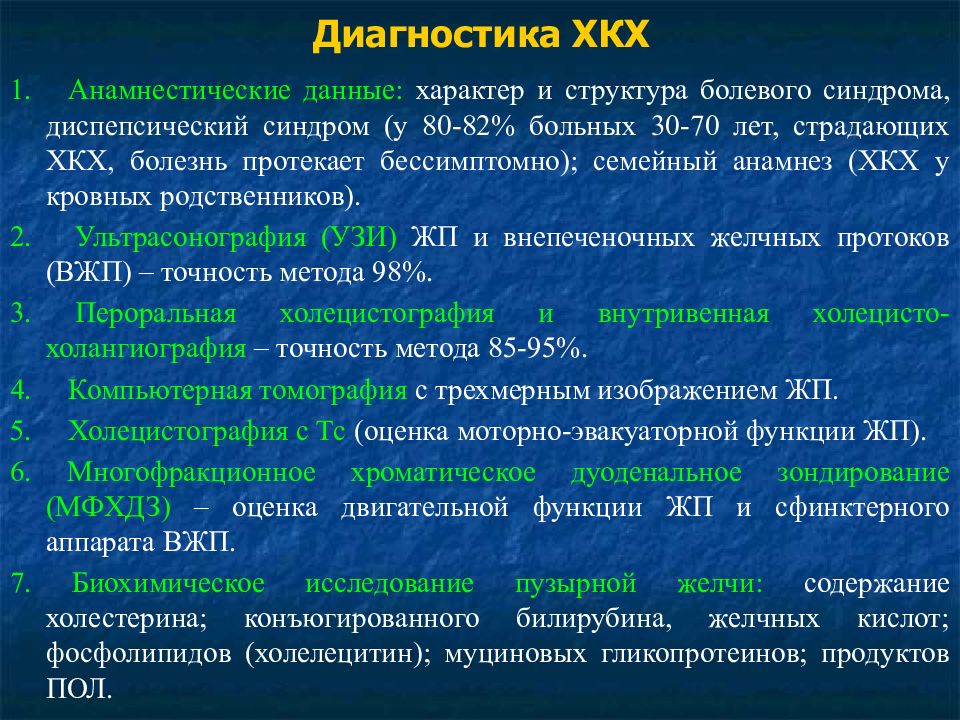 Диагностика ХКХ

1. Анамнестические данные: характер и структура болевого синдрома, диспепсический синдром (у 80-82% больных 30-70 лет, страдающих ХКХ, болезнь протекает бессимптомно); семейный анамнез (ХКХ у кровных родственников).

2. Ультрасонография (УЗИ) ЖП и внепеченочных желчных протоков (ВЖП) – точность метода 98%.

3. Пероральная холецистография и внутривенная холецисто-холангиография – точность метода 85-95%.

4. Компьютерная томография с трехмерным изображением ЖП.

5. Холецистография с Тс (оценка моторно-эвакуаторной функции ЖП).

6. Многофракционное хроматическое дуоденальное зондирование (МФХДЗ) – оценка двигательной функции ЖП и сфинктерного аппарата ВЖП.

7. Биохимическое исследование пузырной желчи: содержание холестерина; конъюгированного билирубина, желчных кислот; фосфолипидов (холелецитин); муциновых гликопротеинов; продуктов ПОЛ.